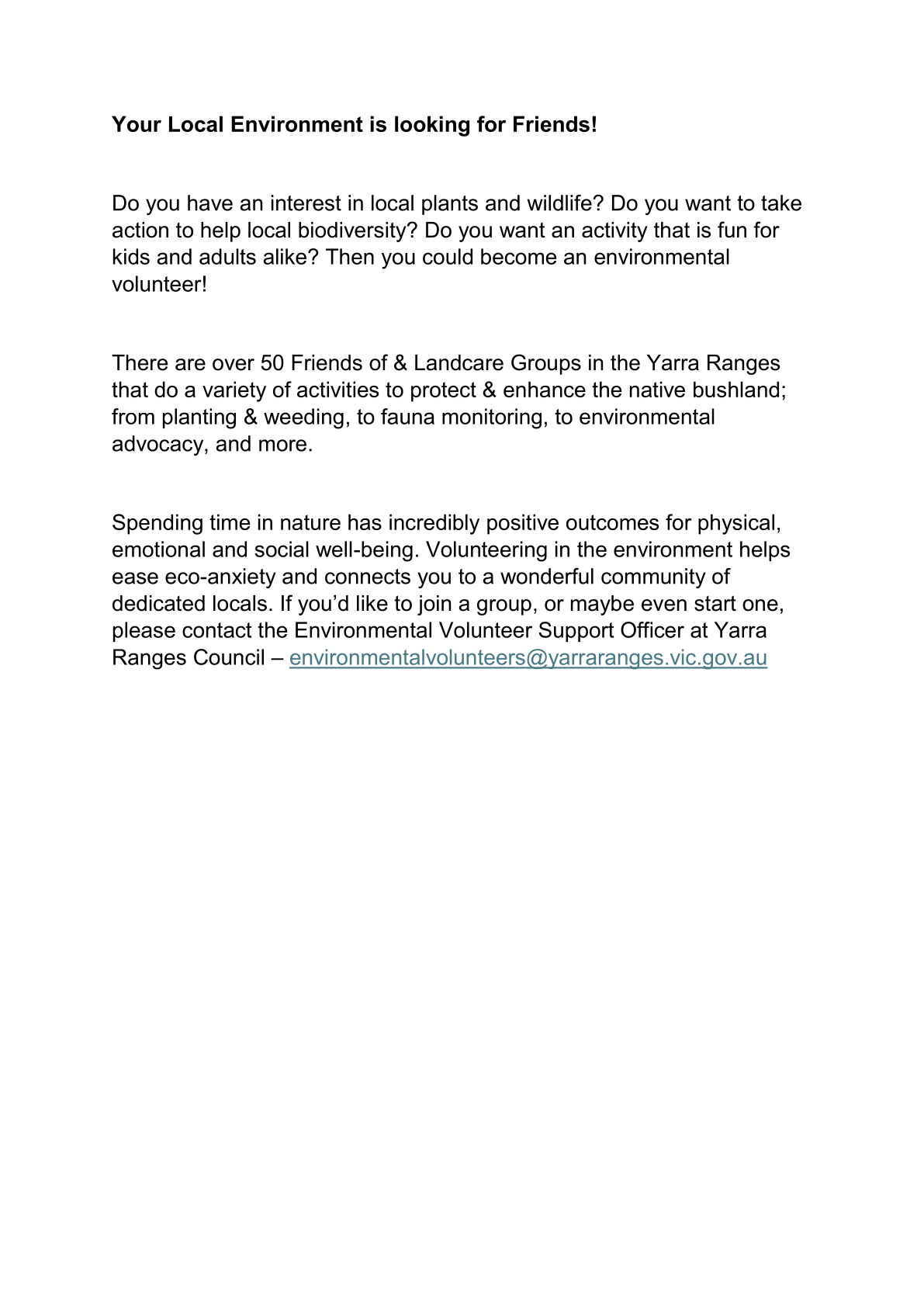 Your Local Environment is looking for Friends!

Do you have an interest in local plants and wildlife? Do you want to take action to help local biodiversity? Do you want an activity that is fun for kids and adults alike? Then you could become an environmental volunteer!

There are over 50 Friends of & Landcare Groups in the Yarra Ranges that do a variety of activities to protect & enhance the native bushland; from planting & weeding, to fauna monitoring, to environmental advocacy, and more.

Spending time in nature has incredibly positive outcomes for physical, emotional and social well-being. Volunteering in the environment helps ease eco-anxiety and connects you to a wonderful community of dedicated locals. If you'd like to join a group, or maybe even start one, please contact the Environmental Volunteer Support Officer at Yarra Ranges Council – environmentalvolunteers@yarraranges.vic.gov.au